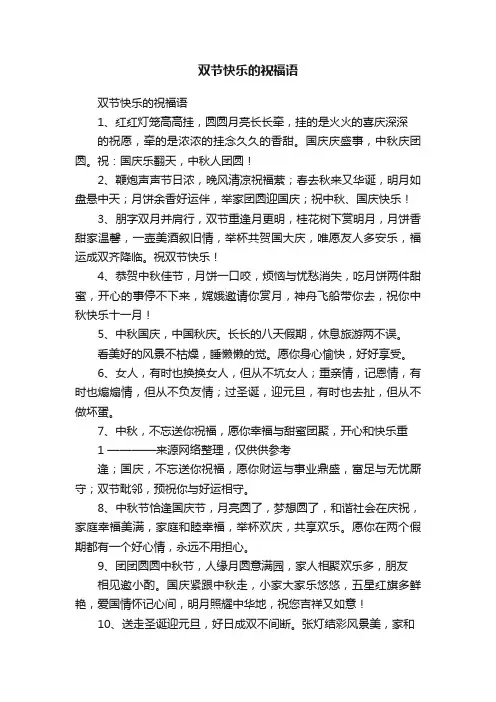 双节快乐的祝福语

双节快乐的祝福语

1、红红灯笼高高挂，圆圆月亮长长牵，挂的是火火的喜庆深深的祝愿，牵的是浓浓的挂念久久的香甜。国庆庆盛事，中秋庆团圆。祝：国庆乐翻天，中秋人团圆！

2、鞭炮声声节日浓，晚风清凉祝福萦；春去秋来又华诞，明月如盘悬中天；月饼余香好运伴，举家团圆迎国庆；祝中秋、国庆快乐！

3、朋字双月并肩行，双节重逢月更明，桂花树下赏明月，月饼香甜家温馨，一壶美酒叙旧情，举杯共贺国大庆，唯愿友人多安乐，福运成双齐降临。祝双节快乐！

4、恭贺中秋佳节，月饼一口咬，烦恼与忧愁消失，吃月饼两件甜蜜，开心的事停不下来，嫦娥邀请你赏月，神舟飞船带你去，祝你中秋快乐十一月！

5、中秋国庆，中国秋庆。长长的八天假期，休息旅游两不误。看美好的风景不枯燥，睡懒懒的觉。愿你身心愉快，好好享受。

6、女人，有时也换换女人，但从不坑女人；重亲情，记恩情，有时也煽煽情，但从不负友情；过圣诞，迎元旦，有时也去扯，但从不做坏蛋。

7、中秋，不忘送你祝福，愿你幸福与甜蜜团聚，开心和快乐重

1 ————来源网络整理，仅供供参考

逢；国庆，不忘送你祝福，愿你财运与事业鼎盛，富足与无忧厮守；双节毗邻，预祝你与好运相守。

8、中秋节恰逢国庆节，月亮圆了，梦想圆了，和谐社会在庆祝，家庭幸福美满，家庭和睦幸福，举杯欢庆，共享欢乐。愿你在两个假期都有一个好心情，永远不用担心。

9、团团圆圆中秋节，人缘月圆意满园，家人相聚欢乐多，朋友相见邀小酌。国庆紧跟中秋走，小家大家乐悠悠，五星红旗多鲜艳，爱国情怀记心间，明月照耀中华地，祝您吉祥又如意！

10、送走圣诞迎元旦，好日成双不间断。张灯结彩风景美，家和